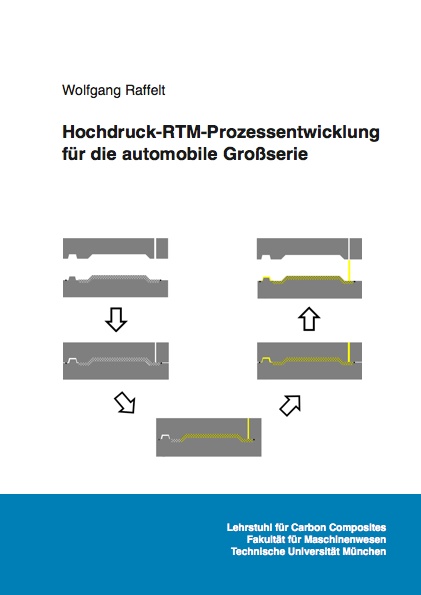 Wolfgang Raffelt

Hochdruck-RTM-Prozessentwicklung für die automobile Großserie

Lehrstuhl für Carbon Composites
Fakultät für Maschinenwesen
Technische Universität München